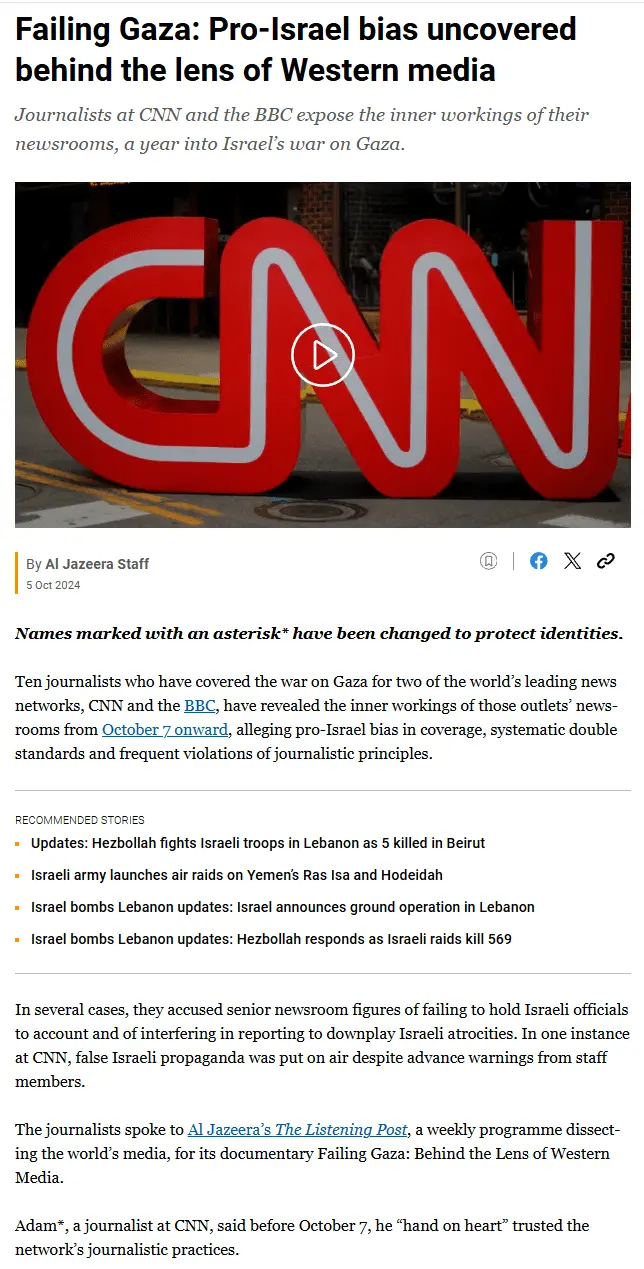 Failing Gaza: Pro-Israel bias uncovered behind the lens of Western media

Journalists at CNN and the BBC expose the inner workings of their newsrooms, a year into Israel's war on Gaza.

CNN

By Al Jazeera Staff
5 Oct 2024

Names marked with an asterisk* have been changed to protect identities.

Ten journalists who have covered the war on Gaza for two of the world's leading news networks, CNN and the BBC, have revealed the inner workings of those outlets' newsrooms from October 7 onward, alleging pro-Israel bias in coverage, systematic double standards and frequent violations of journalistic principles.

RECOMMENDED STORIES
Updates: Hezbollah fights Israeli troops in Lebanon as 5 killed in Beirut
Israeli army launches air raids on Yemen's Ras Isa and Hodeidah
Israel bombs Lebanon updates: Israel announces ground operation in Lebanon
Israel bombs Lebanon updates: Hezbollah responds as Israeli raids kill 569

In several cases, they accused senior newsroom figures of failing to hold Israeli officials to account and of interfering in reporting to downplay Israeli atrocities. In one instance at CNN, false Israeli propaganda was put on air despite advance warnings from staff members.

The journalists spoke to Al Jazeera's The Listening Post, a weekly programme dissecting the world's media, for its documentary Failing Gaza: Behind the Lens of Western Media.

Adam*, a journalist at CNN, said before October 7, he "hand on heart" trusted the network's journalistic practices.